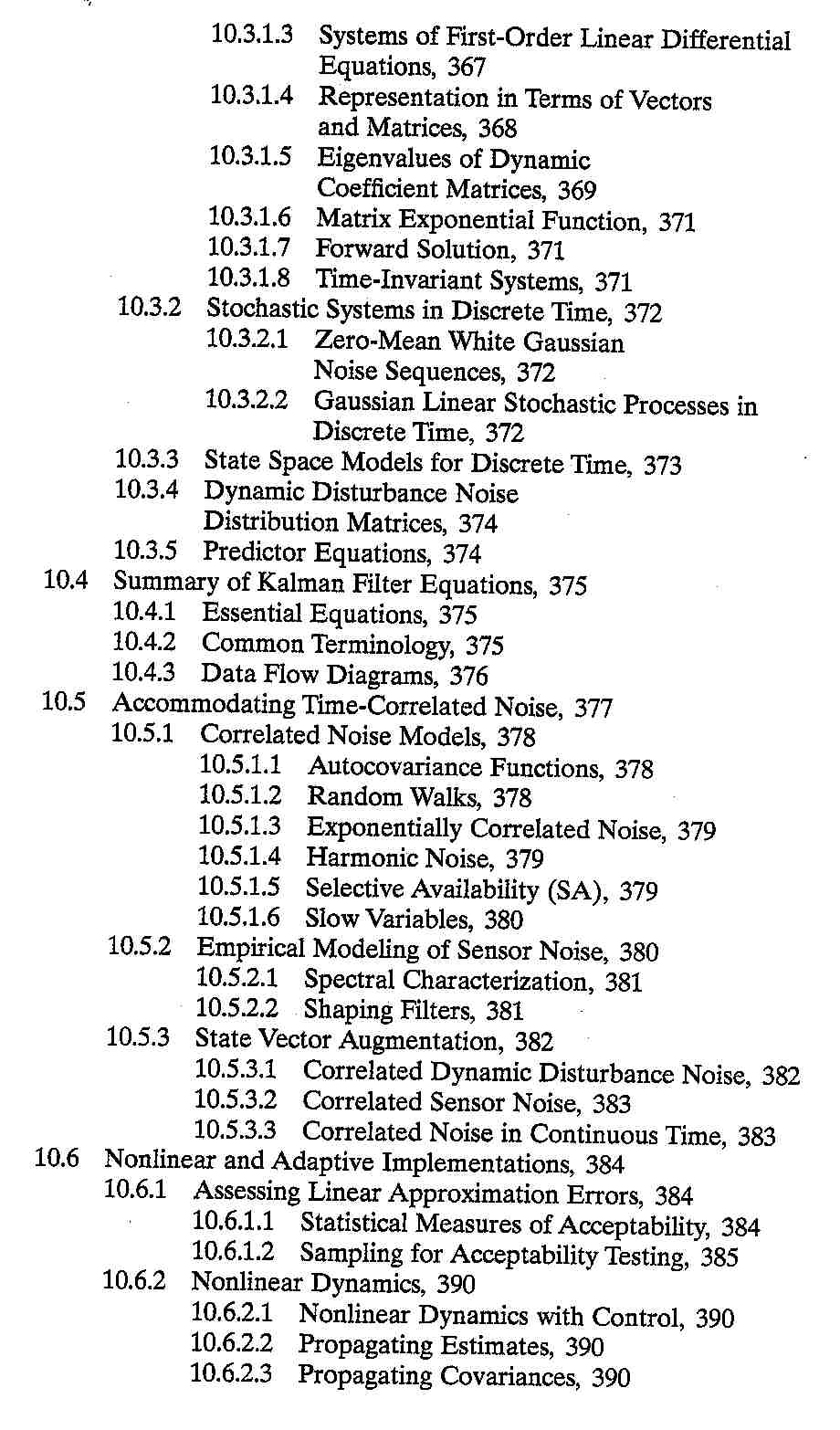 10.3.1.3 Systems of First-Order Linear Differential Equations, 367
10.3.1.4 Representation in Terms of Vectors and Matrices, 368
10.3.1.5 Eigenvalues of Dynamic Coefficient Matrices, 369
10.3.1.6 Matrix Exponential Function, 371
10.3.1.7 Forward Solution, 371
10.3.1.8 Time-Invariant Systems, 371
10.3.2 Stochastic Systems in Discrete Time, 372
10.3.2.1 Zero-Mean White Gaussian Noise Sequences, 372
10.3.2.2 Gaussian Linear Stochastic Processes in Discrete Time, 372
10.3.3 State Space Models for Discrete Time, 373
10.3.4 Dynamic Disturbance Noise Distribution Matrices, 374
10.3.5 Predictor Equations, 374
10.4 Summary of Kalman Filter Equations, 375
10.4.1 Essential Equations, 375
10.4.2 Common Terminology, 375
10.4.3 Data Flow Diagrams, 376
10.5 Accommodating Time-Correlated Noise, 377
10.5.1 Correlated Noise Models, 378
10.5.1.1 Autocovariance Functions, 378
10.5.1.2 Random Walks, 378
10.5.1.3 Exponentially Correlated Noise, 379
10.5.1.4 Harmonic Noise, 379
10.5.1.5 Selective Availability (SA), 379
10.5.1.6 Slow Variables, 380
10.5.2 Empirical Modeling of Sensor Noise, 380
10.5.2.1 Spectral Characterization, 381
10.5.2.2 Shaping Filters, 381
10.5.3 State Vector Augmentation, 382
10.5.3.1 Correlated Dynamic Disturbance Noise, 382
10.5.3.2 Correlated Sensor Noise, 383
10.5.3.3 Correlated Noise in Continuous Time, 383
10.6 Nonlinear and Adaptive Implementations, 384
10.6.1 Assessing Linear Approximation Errors, 384
10.6.1.1 Statistical Measures of Acceptability, 384
10.6.1.2 Sampling for Acceptability Testing, 385
10.6.2 Nonlinear Dynamics, 390
10.6.2.1 Nonlinear Dynamics with Control, 390
10.6.2.2 Propagating Estimates, 390
10.6.2.3 Propagating Covariances, 390